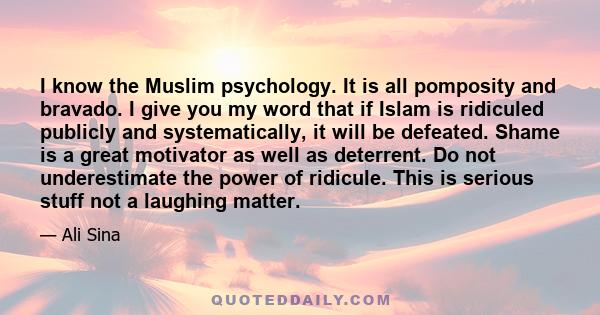 I know the Muslim psychology. It is all pomposity and bravado. I give you my word that if Islam is ridiculed publicly and systematically, it will be defeated. Shame is a great motivator as well as deterrent. Do not underestimate the power of ridicule. This is serious stuff not a laughing matter.

— Ali Sina

QUOTEDDAILY.COM